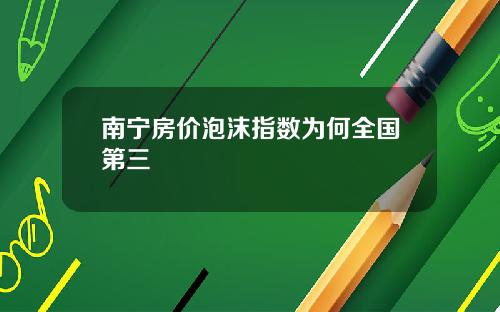 南宁房价泡沫指数为何全国第三